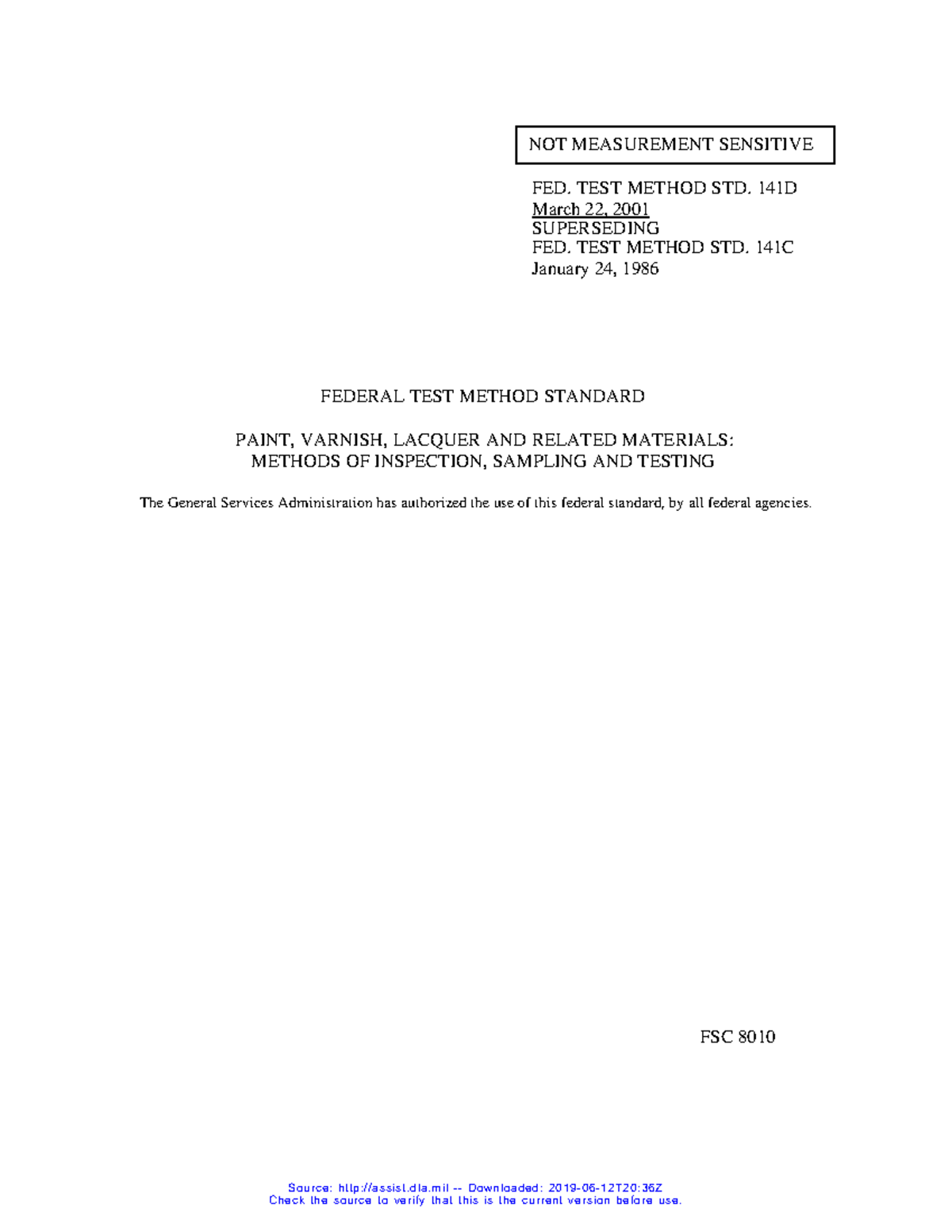 NOT MEASUREMENT SENSITIVE

FED. TEST METHOD STD. 141D
March 22, 2001
SUPERSEDING
FED. TEST METHOD STD. 141C
January 24, 1986

FEDERAL TEST METHOD STANDARD

PAINT, VARNISH, LACQUER AND RELATED MATERIALS:
METHODS OF INSPECTION, SAMPLING AND TESTING

The General Services Administration has authorized the use of this federal standard, by all federal agencies.

FSC 8010

Source: http://assist.dla.mil -- Downloaded: 2019-06-12T20:36Z
Check the source to verify that this is the current version before use.